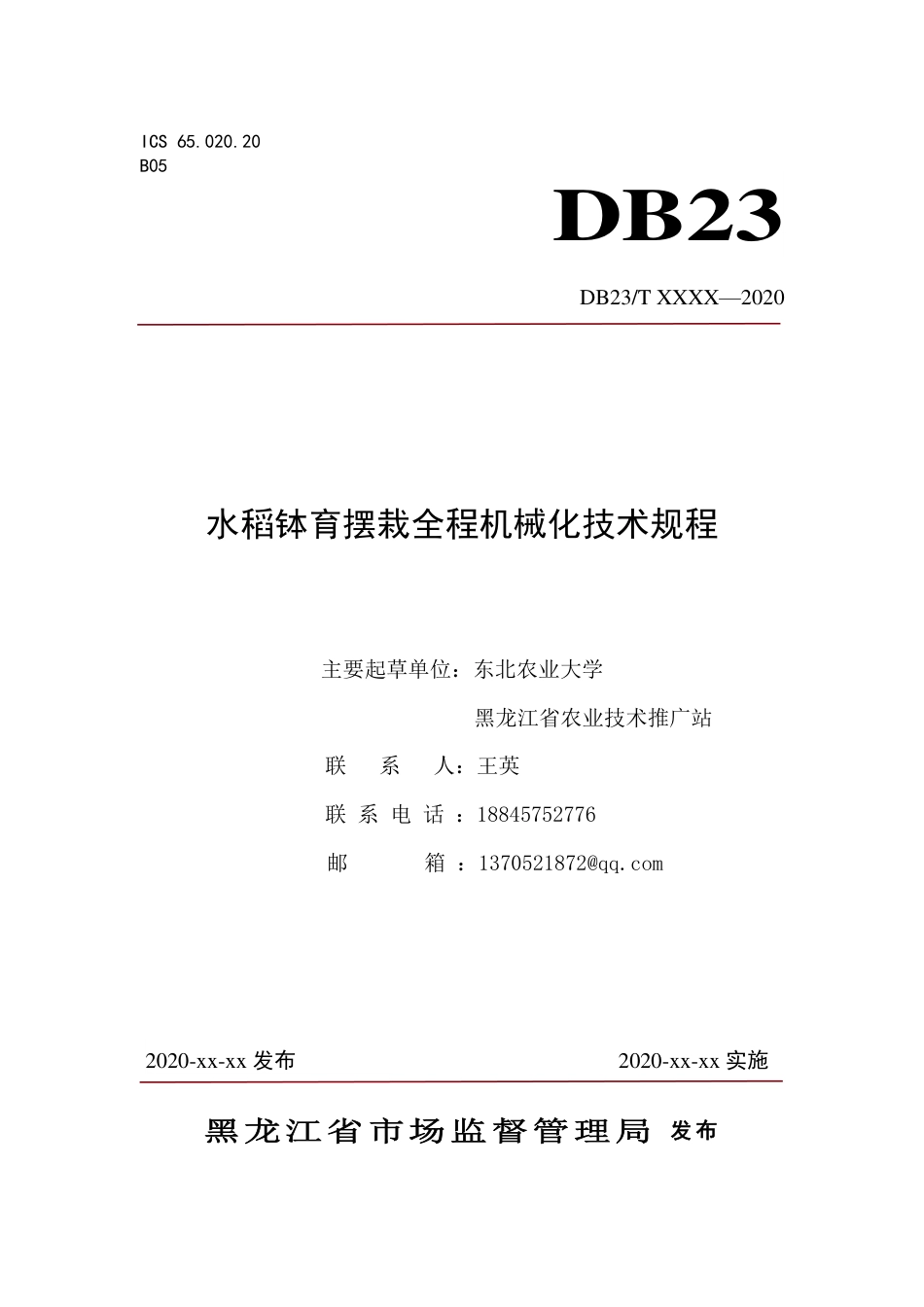 ICS 65.020.20
B05

DB23

DB23/T XXXX—2020

水稻钵育摆栽全程机械化技术规程

主要起草单位：东北农业大学

黑龙江省农业技术推广站

联 系 人：王英

联 系 电 话 ：18845752776

邮 箱 ：1370521872@qq.com

2020-xx-xx 发布

2020-xx-xx 实施

黑龙江省市场监督管理局 发布